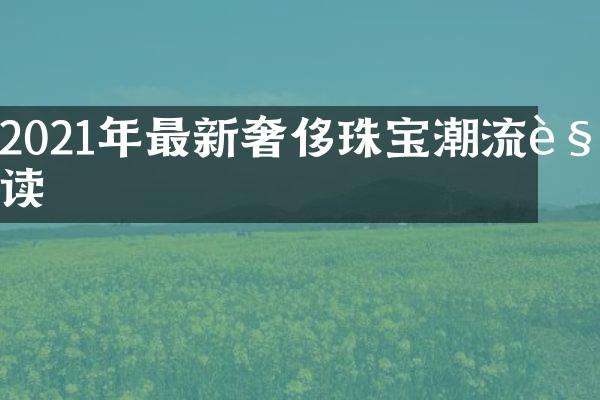 2021年最新奢侈珠宝潮流è§
读